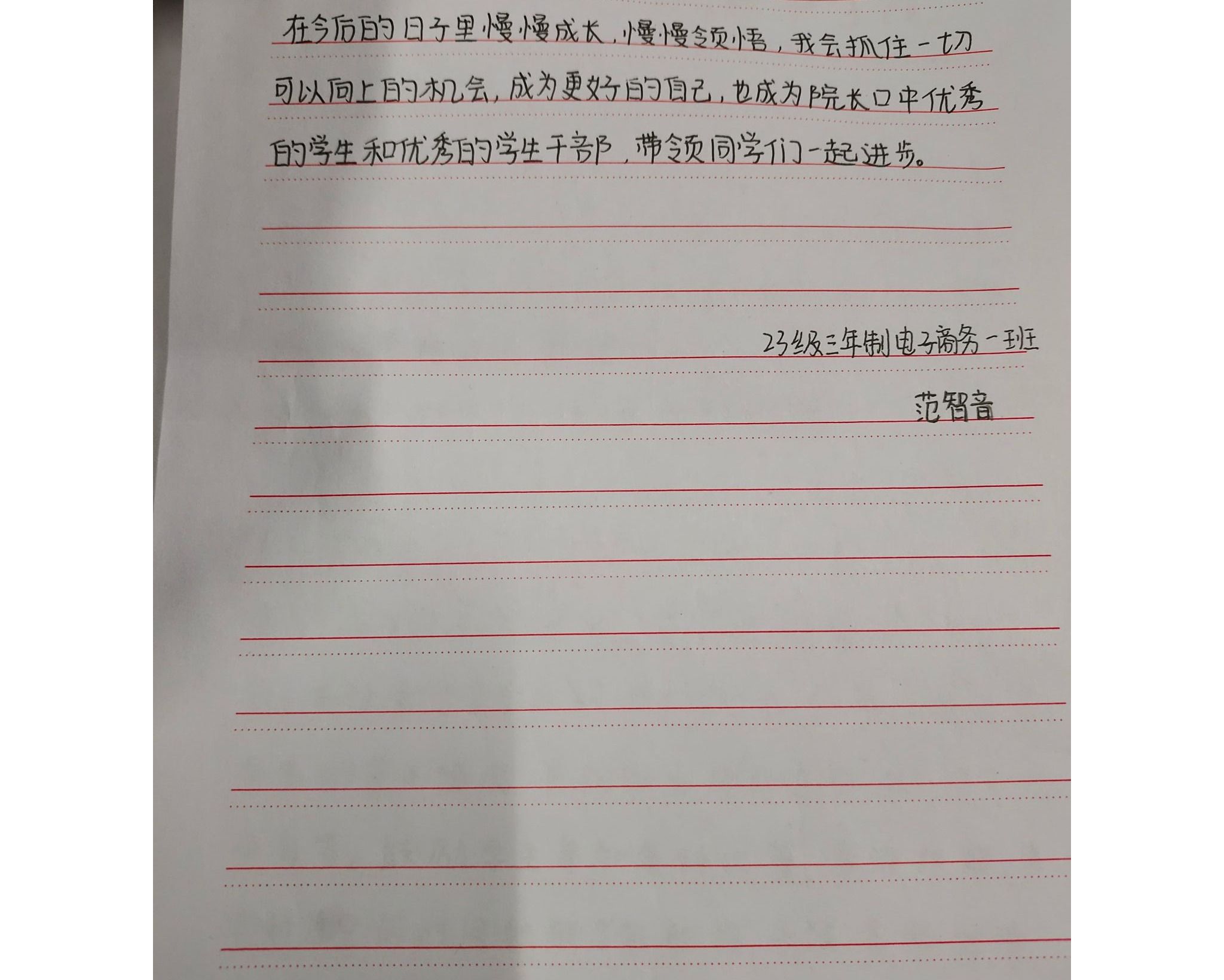 在今后的日子里慢慢成长，慢慢领悟，我会抓住一切可以向上的机会，成为更好的自己，也成为院长口中优秀的学生和优秀的学生干部，带领同学们一起进步。

23级三年制电子商务一班

范智音